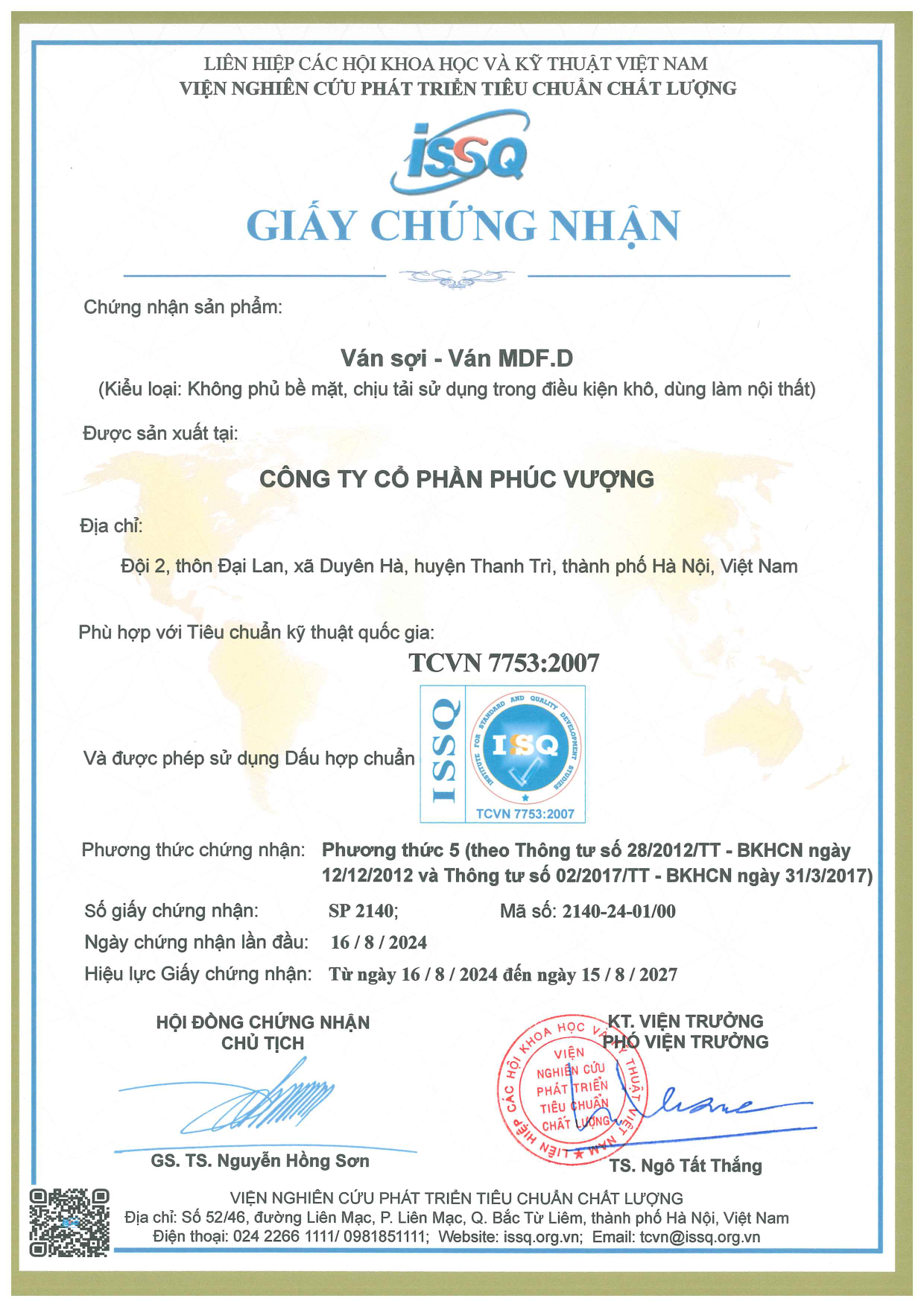 LIÊN HIỆP CÁC HỘI KHOA HỌC VÀ KỸ THUẬT VIỆT NAM
VIỆN NGHIÊN CỨU PHÁT TRIỂN TIÊU CHUẨN CHẤT LƯỢNG

ISSQ

GIẤY CHỨNG NHẬN

Chứng nhận sản phẩm:

Ván sợi - Ván MDF.D
(Kiểu loại: Không phủ bề mặt, chịu tải sử dụng trong điều kiện khô, dùng làm nội thất)

Được sản xuất tại:

CÔNG TY CỔ PHẦN PHÚC VƯỢNG

Địa chỉ:

Đội 2, thôn Đại Lan, xã Duyên Hà, huyện Thanh Trì, thành phố Hà Nội, Việt Nam

Phù hợp với Tiêu chuẩn kỹ thuật quốc gia:

TCVN 7753:2007

Và được phép sử dụng Dấu hợp chuẩn

ISSQ
INSTITUTE FOR STANDARD AND QUALITY DEVELOPMENT STUDIES
ISSQ
TCVN 7753:2007

Phương thức chứng nhận: Phương thức 5 (theo Thông tư số 28/2012/TT - BKHCN ngày 12/12/2012 và Thông tư số 02/2017/TT - BKHCN ngày 31/3/2017)

Số giấy chứng nhận: SP 2140; Mã số: 2140-24-01/00
Ngày chứng nhận lần đầu: 16 / 8 / 2024
Hiệu lực Giấy chứng nhận: Từ ngày 16 / 8 / 2024 đến ngày 15 / 8 / 2027

HỘI ĐỒNG CHỨNG NHẬN
CHỦ TỊCH

GS. TS. Nguyễn Hồng Sơn

KT. VIỆN TRƯỞNG
PHÓ VIỆN TRƯỞNG

LIÊN HIỆP CÁC HỘI KHOA HỌC VÀ KỸ THUẬT VIỆT NAM
VIỆN NGHIÊN CỨU PHÁT TRIỂN TIÊU CHUẨN CHẤT LƯỢNG

TS. Ngô Tất Thắng

VIỆN NGHIÊN CỨU PHÁT TRIỂN TIÊU CHUẨN CHẤT LƯỢNG
Địa chỉ: Số 52/46, đường Liên Mạc, P. Liên Mạc, Q. Bắc Từ Liêm, thành phố Hà Nội, Việt Nam
Điện thoại: 024 2266 1111/ 0981851111; Website: issq.org.vn; Email: tcvn@issq.org.vn